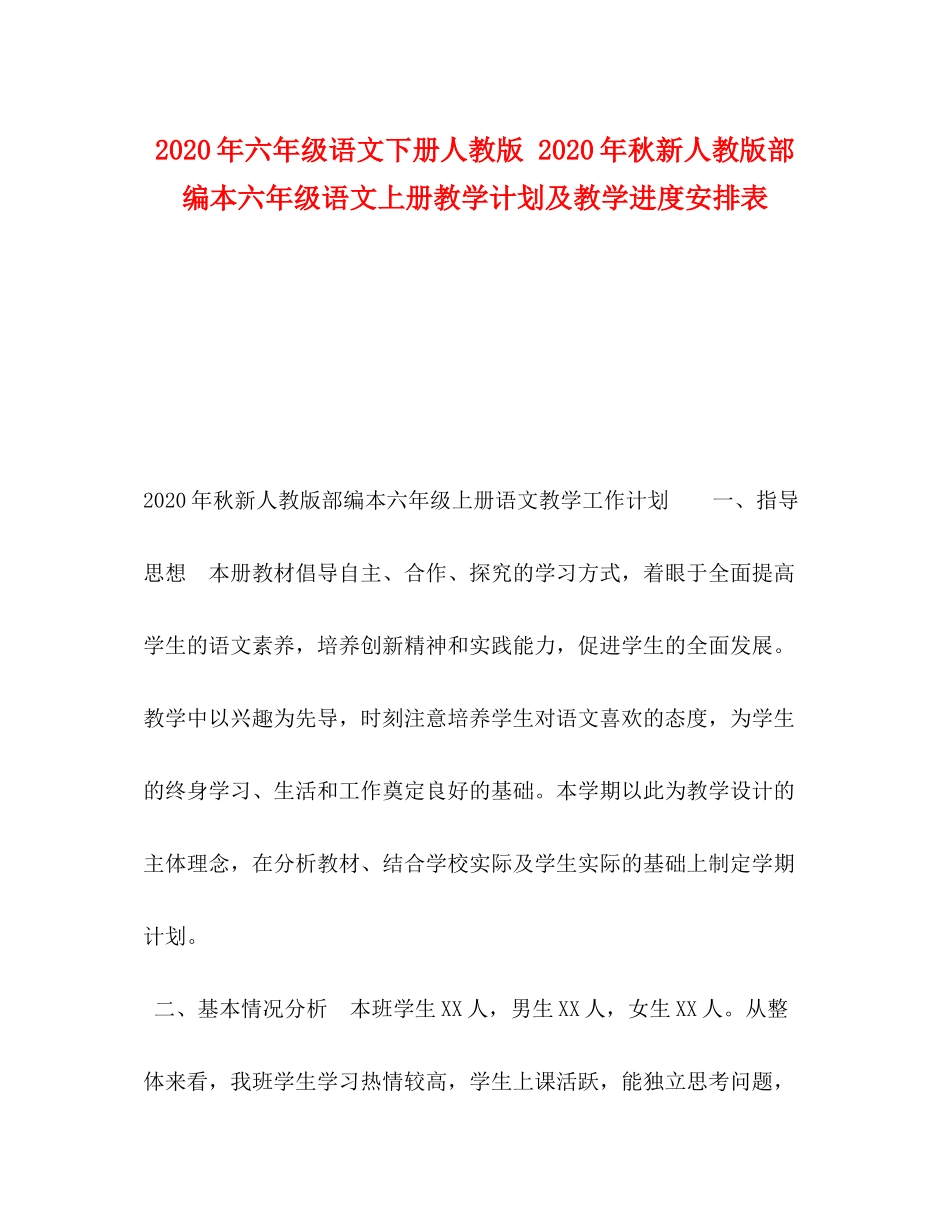 2020年六年级语文下册人教版 2020年秋新人教版部编本六年级语文上册教学计划及教学进度安排表

2020年秋新人教版部编本六年级上册语文教学工作计划 一、指导思想 本册教材倡导自主、合作、探究的学习方式，着眼于全面提高学生的语文素养，培养创新精神和实践能力，促进学生的全面发展。教学中以兴趣为先导，时刻注意培养学生对语文喜欢的态度，为学生的终身学习、生活和工作奠定良好的基础。本学期以此为教学设计的主体理念，在分析教材、结合学校实际及学生实际的基础上制定学期计划。

二、基本情况分析 本班学生XX人，男生XX人，女生XX人。从整体来看，我班学生学习热情较高，学生上课活跃，能独立思考问题，